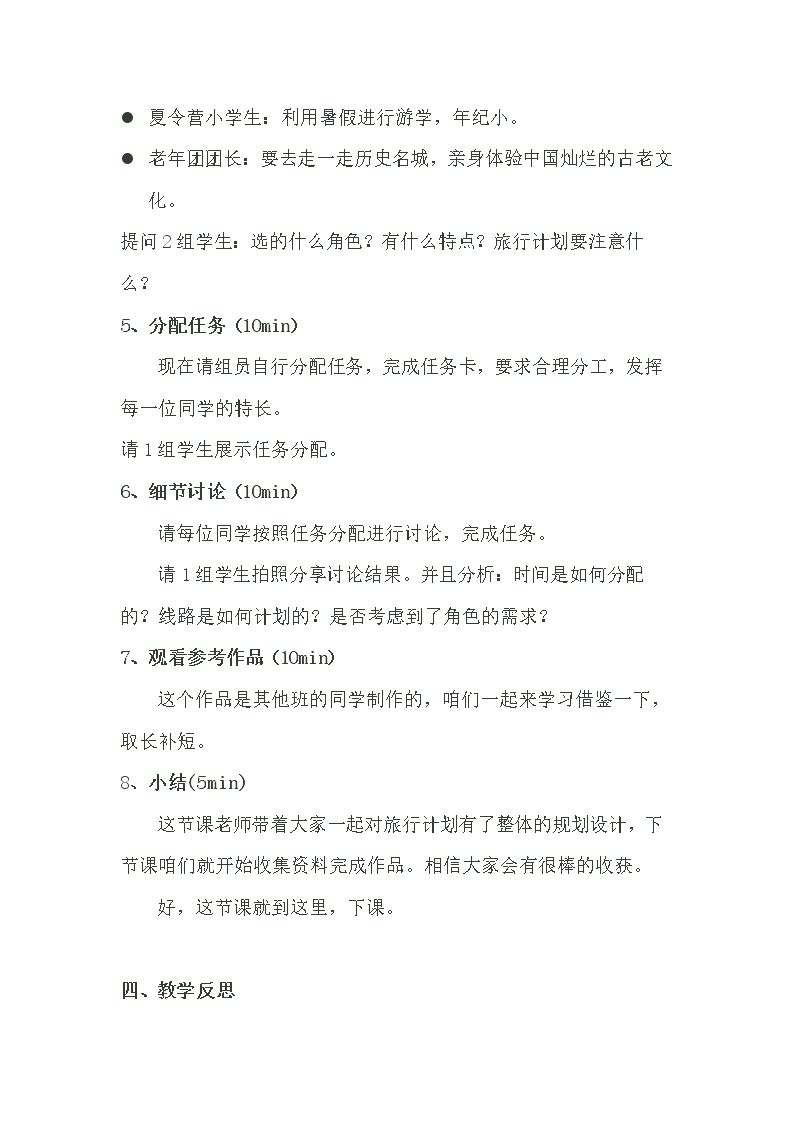 • 夏令营小学生：利用暑假进行游学，年纪小。

• 老年团团长：要去走一走历史名城，亲身体验中国灿烂的古老文化。

提问2组学生：选的什么角色？有什么特点？旅行计划要注意什么？

5、分配任务（10min）

现在请组员自行分配任务，完成任务卡，要求合理分工，发挥每一位同学的特长。

请1组学生展示任务分配。

6、细节讨论（10min）

请每位同学按照任务分配进行讨论，完成任务。

请1组学生拍照分享讨论结果。并且分析：时间是如何分配的？线路是如何计划的？是否考虑到了角色的需求？

7、观看参考作品（10min）

这个作品是其他班的同学制作的，咱们一起来学习借鉴一下，取长补短。

8、小结(5min)

这节课老师带着大家一起对旅行计划有了整体的规划设计，下节课咱们就开始收集资料完成作品。相信大家会有很棒的收获。

好，这节课就到这里，下课。

四、教学反思